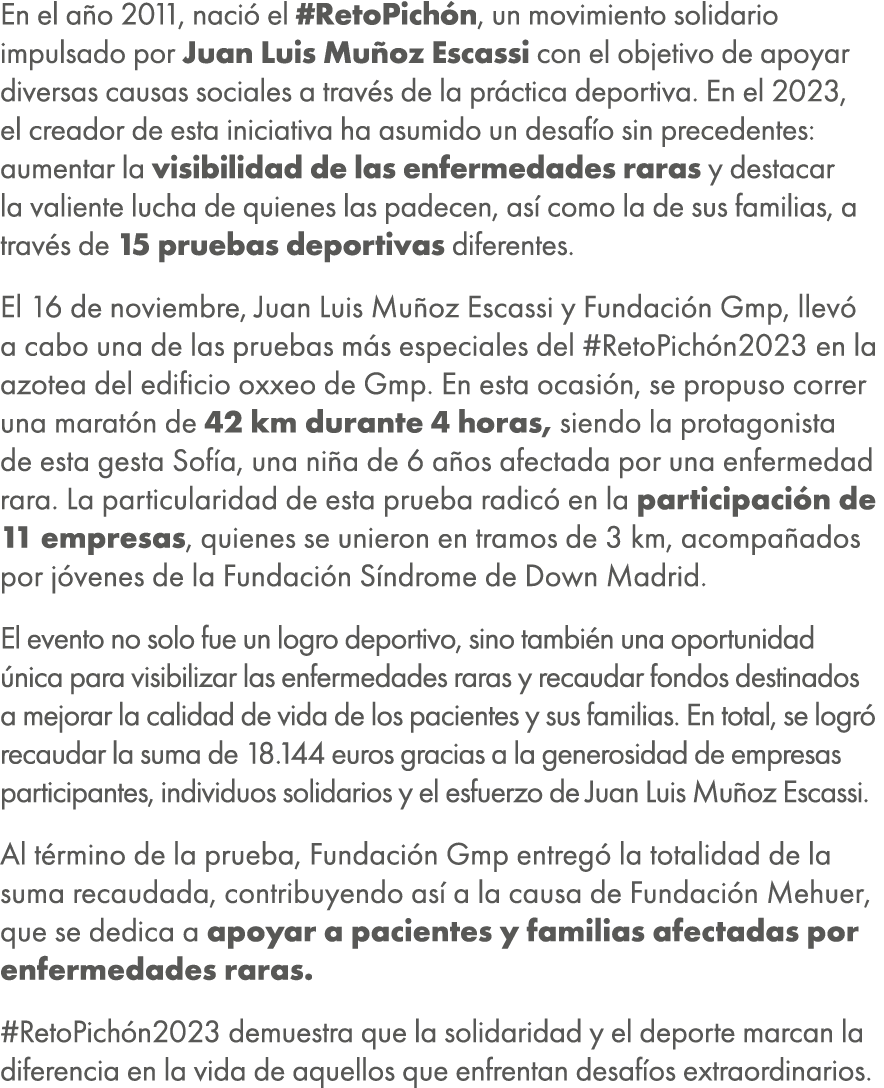 En el año 2011, nació el #RetoPichón, un movimiento solidario impulsado por Juan Luis Muñoz Escassi con el objetivo de apoyar diversas causas sociales a través de la práctica deportiva. En el 2023, el creador de esta iniciativa ha asumido un desafío sin precedentes: aumentar la visibilidad de las enfermedades raras y destacar la valiente lucha de quienes las padecen, así como la de sus familias, a través de 15 pruebas deportivas diferentes.

El 16 de noviembre, Juan Luis Muñoz Escassi y Fundación Gmp, llevó a cabo una de las pruebas más especiales del #RetoPichón2023 en la azotea del edificio oxxeo de Gmp. En esta ocasión, se propuso correr una maratón de 42 km durante 4 horas, siendo la protagonista de esta gesta Sofía, una niña de 6 años afectada por una enfermedad rara. La particularidad de esta prueba radicó en la participación de 11 empresas, quienes se unieron en tramos de 3 km, acompañados por jóvenes de la Fundación Síndrome de Down Madrid.

El evento no solo fue un logro deportivo, sino también una oportunidad única para visibilizar las enfermedades raras y recaudar fondos destinados a mejorar la calidad de vida de los pacientes y sus familias. En total, se logró recaudar la suma de 18.144 euros gracias a la generosidad de empresas participantes, individuos solidarios y el esfuerzo de Juan Luis Muñoz Escassi.

Al término de la prueba, Fundación Gmp entregó la totalidad de la suma recaudada, contribuyendo así a la causa de Fundación Mehuer, que se dedica a apoyar a pacientes y familias afectadas por enfermedades raras.

#RetoPichón2023 demuestra que la solidaridad y el deporte marcan la diferencia en la vida de aquellos que enfrentan desafíos extraordinarios.